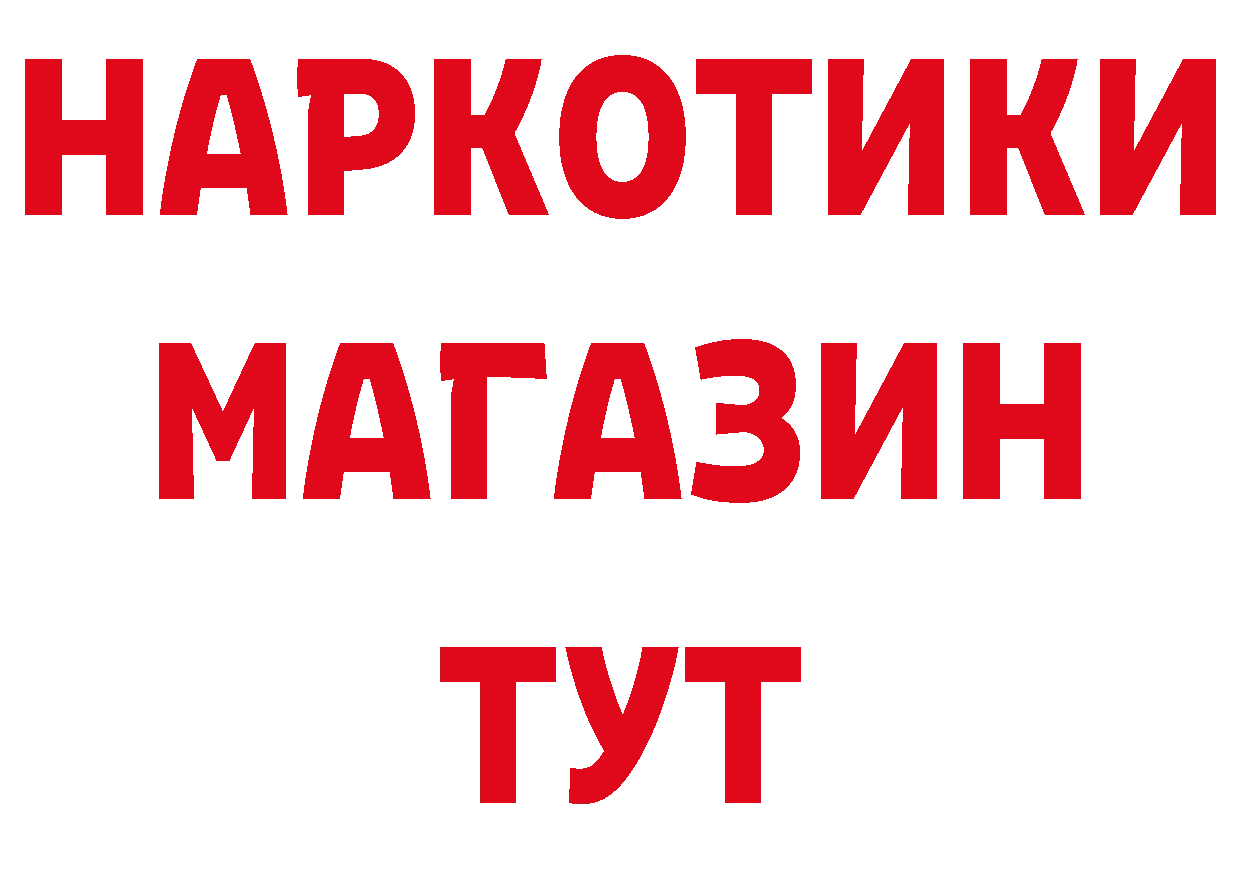 НАРКОТИКИ
МАГАЗИН
ТУТ